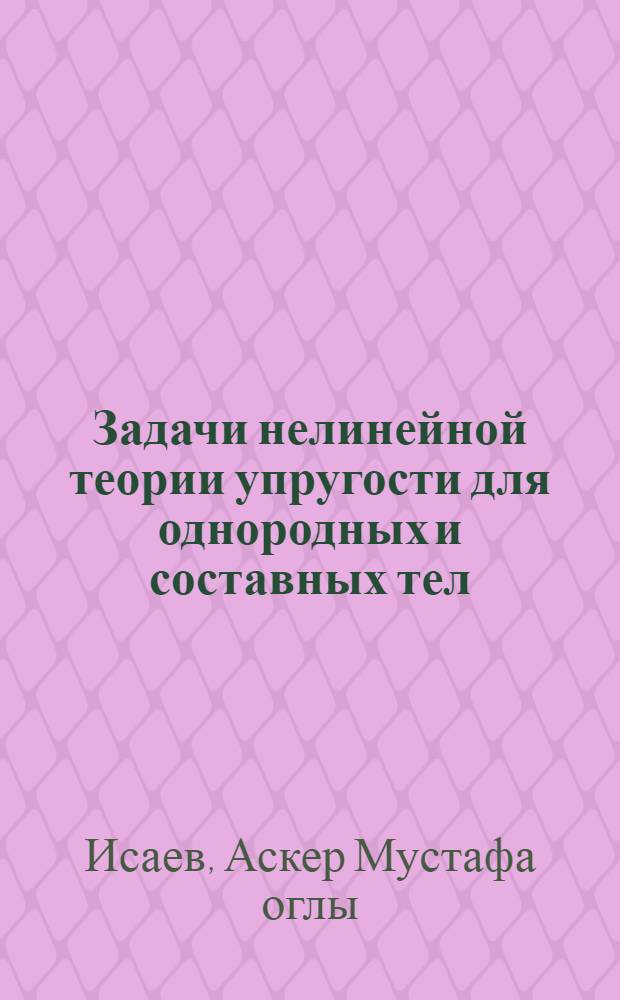 Задачи нелинейной теории упругости для однородных и составных тел

Исаев, Аскер Мустафа оглы